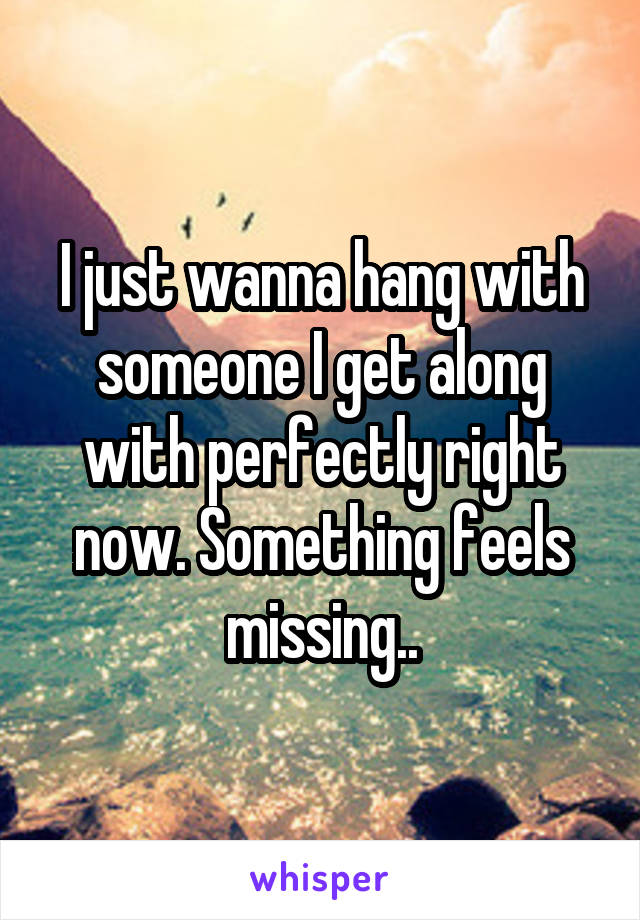 I just wanna hang with someone I get along with perfectly right now. Something feels missing..

whisper